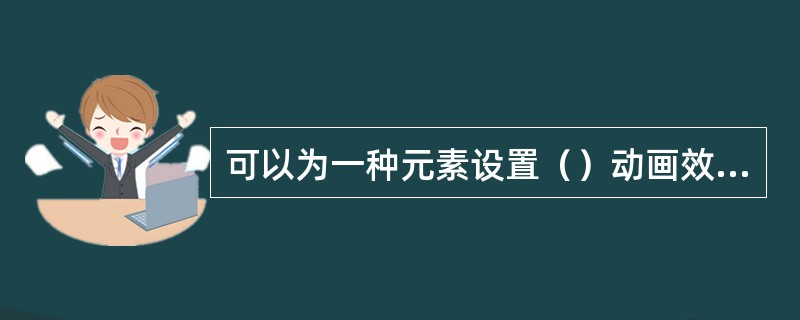 可以为一种元素设置（）动画效...